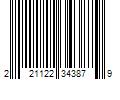 2 21122 34387 9